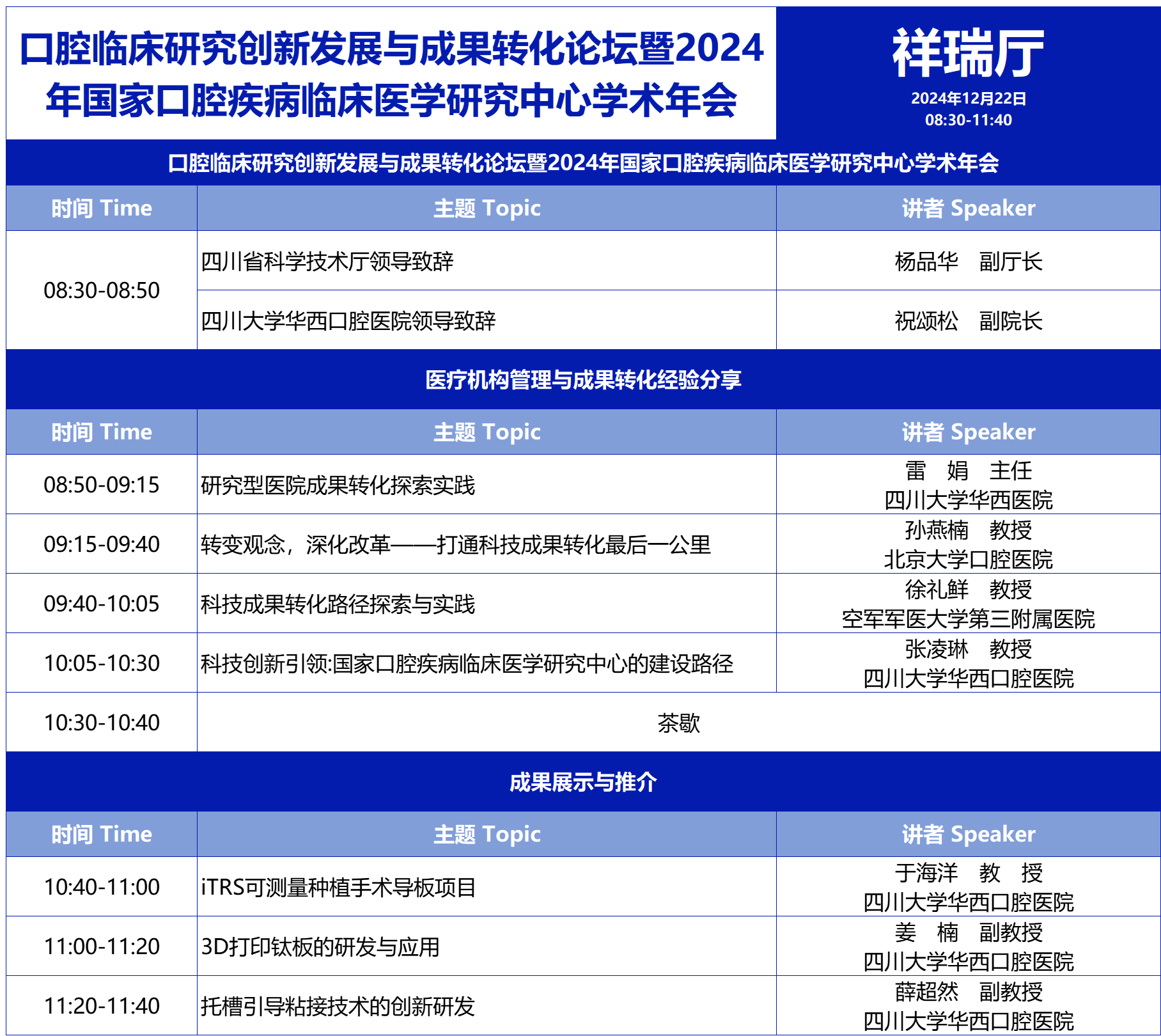 口腔临床研究创新发展与成果转化论坛暨2024年国家口腔疾病临床医学研究中心学术年会

祥瑞厅
2024年12月22日
08:30-11:40

口腔临床研究创新发展与成果转化论坛暨2024年国家口腔疾病临床医学研究中心学术年会

| 时间 Time | 主题 Topic | 讲者 Speaker |
|---|---|---|
| 08:30-08:50 | 四川省科学技术厅领导致辞 | 杨品华　副厅长 |
| | 四川大学华西口腔医院领导致辞 | 祝颂松　副院长 |

医疗机构管理与成果转化经验分享

| 时间 Time | 主题 Topic | 讲者 Speaker |
|---|---|---|
| 08:50-09:15 | 研究型医院成果转化探索实践 | 雷　娟　主任 四川大学华西医院 |
| 09:15-09:40 | 转变观念，深化改革——打通科技成果转化最后一公里 | 孙燕楠　教授 北京大学口腔医院 |
| 09:40-10:05 | 科技成果转化路径探索与实践 | 徐礼鲜　教授 空军军医大学第三附属医院 |
| 10:05-10:30 | 科技创新引领:国家口腔疾病临床医学研究中心的建设路径 | 张凌琳　教授 四川大学华西口腔医院 |
| 10:30-10:40 | 茶歇 | |

成果展示与推介

| 时间 Time | 主题 Topic | 讲者 Speaker |
|---|---|---|
| 10:40-11:00 | iTRS可测量种植手术导板项目 | 于海洋　教　授 四川大学华西口腔医院 |
| 11:00-11:20 | 3D打印钛板的研发与应用 | 姜　楠　副教授 四川大学华西口腔医院 |
| 11:20-11:40 | 托槽引导粘接技术的创新研发 | 薛超然　副教授 四川大学华西口腔医院 |